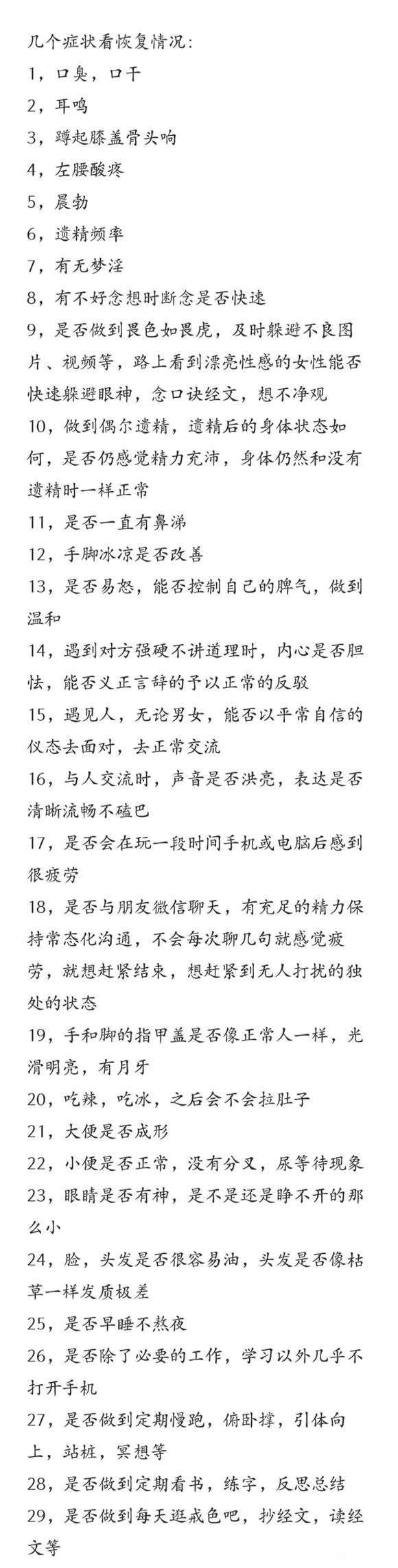 几个症状看恢复情况：

1，口臭，口干

2，耳鸣

3，蹲起膝盖骨头响

4，左腰酸疼

5，晨勃

6，遗精频率

7，有无梦淫

8，有不好念想时断念是否快速

9，是否做到畏色如畏虎，及时躲避不良图片、视频等，路上看到漂亮性感的女性能否快速躲避眼神，念口诀经文，想不净观

10，做到偶尔遗精，遗精后的身体状态如何，是否仍感觉精力充沛，身体仍然和没有遗精时一样正常

11，是否一直有鼻涕

12，手脚冰凉是否改善

13，是否易怒，能否控制自己的脾气，做到温和

14，遇到对方强硬不讲道理时，内心是否胆怯，能否义正言辞的予以正常的反驳

15，遇见人，无论男女，能否以平常自信的仪态去面对，去正常交流

16，与人交流时，声音是否洪亮，表达是否清晰流畅不磕巴

17，是否会在玩一段时间手机或电脑后感到很疲劳

18，是否与朋友微信聊天，有充足的精力保持常态化沟通，不会每次聊几句就感觉疲劳，就想赶紧结束，想赶紧到无人打扰的独处的状态

19，手和脚的指甲盖是否像正常人一样，光滑明亮，有月牙

20，吃辣，吃冰，之后会不会拉肚子

21，大便是否成形

22，小便是否正常，没有分叉，尿等待现象

23，眼睛是否有神，是不是还是睁不开的那么小

24，脸，头发是否很容易油，头发是否像枯草一样发质极差

25，是否早睡不熬夜

26，是否除了必要的工作，学习以外几乎不打开手机

27，是否做到定期慢跑，俯卧撑，引体向上，站桩，冥想等

28，是否做到定期看书，练字，反思总结

29，是否做到每天逛戒色吧，抄经文，读经文等